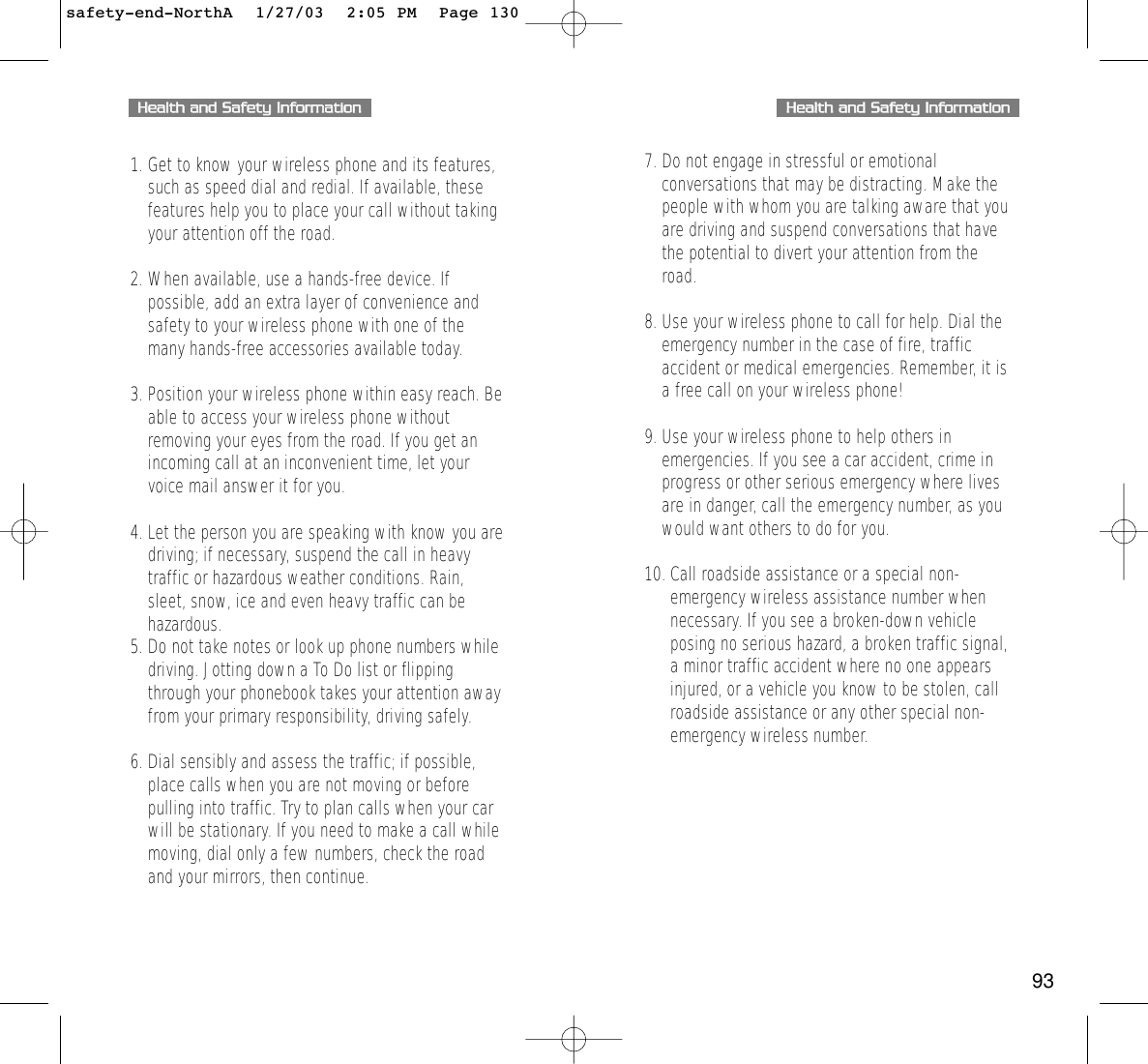 safety-end-NorthA 1/27/03 2:05 PM Page 130

Health and Safety Information

1. Get to know your wireless phone and its features, such as speed dial and redial. If available, these features help you to place your call without taking your attention off the road.

2. When available, use a hands-free device. If possible, add an extra layer of convenience and safety to your wireless phone with one of the many hands-free accessories available today.

3. Position your wireless phone within easy reach. Be able to access your wireless phone without removing your eyes from the road. If you get an incoming call at an inconvenient time, let your voice mail answer it for you.

4. Let the person you are speaking with know you are driving; if necessary, suspend the call in heavy traffic or hazardous weather conditions. Rain, sleet, snow, ice and even heavy traffic can be hazardous.
5. Do not take notes or look up phone numbers while driving. Jotting down a To Do list or flipping through your phonebook takes your attention away from your primary responsibility, driving safely.

6. Dial sensibly and assess the traffic; if possible, place calls when you are not moving or before pulling into traffic. Try to plan calls when your car will be stationary. If you need to make a call while moving, dial only a few numbers, check the road and your mirrors, then continue.

Health and Safety Information

7. Do not engage in stressful or emotional conversations that may be distracting. Make the people with whom you are talking aware that you are driving and suspend conversations that have the potential to divert your attention from the road.

8. Use your wireless phone to call for help. Dial the emergency number in the case of fire, traffic accident or medical emergencies. Remember, it is a free call on your wireless phone!

9. Use your wireless phone to help others in emergencies. If you see a car accident, crime in progress or other serious emergency where lives are in danger, call the emergency number, as you would want others to do for you.

10. Call roadside assistance or a special non-emergency wireless assistance number when necessary. If you see a broken-down vehicle posing no serious hazard, a broken traffic signal, a minor traffic accident where no one appears injured, or a vehicle you know to be stolen, call roadside assistance or any other special non-emergency wireless number.

93